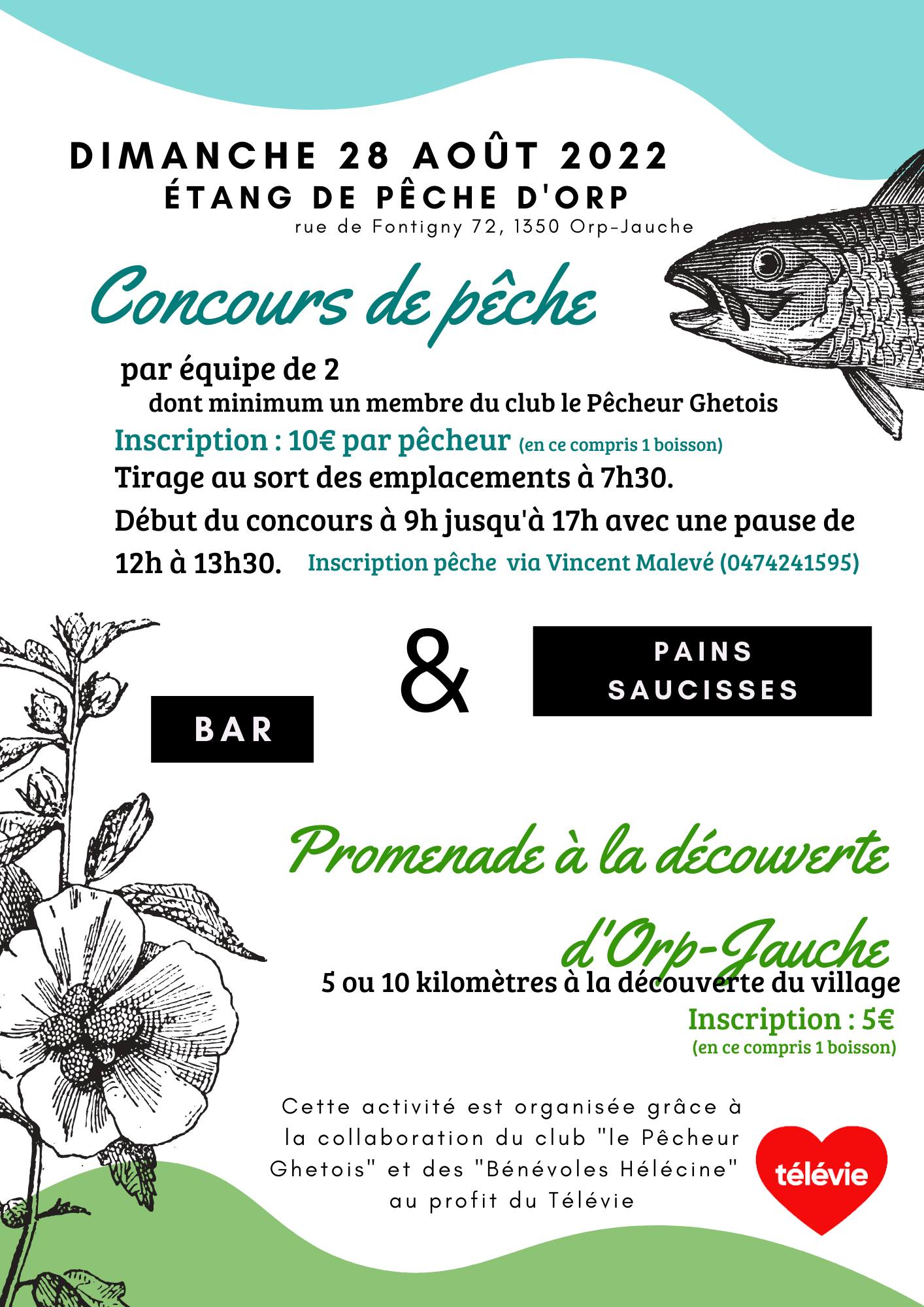 DIMANCHE 28 AOÛT 2022
ÉTANG DE PÊCHE D'ORP
rue de Fontigny 72, 1350 Orp-Jauche

Concours de pêche

par équipe de 2
dont minimum un membre du club le Pêcheur Ghetois
Inscription : 10€ par pêcheur (en ce compris 1 boisson)
Tirage au sort des emplacements à 7h30.
Début du concours à 9h jusqu'à 17h avec une pause de 12h à 13h30. Inscription pêche via Vincent Malevé (0474241595)

BAR

&

PAINS SAUCISSES

Promenade à la découverte d'Orp-Jauche
5 ou 10 kilomètres à la découverte du village
Inscription : 5€
(en ce compris 1 boisson)

Cette activité est organisée grâce à la collaboration du club "le Pêcheur Ghetois" et des "Bénévoles Hélécine" au profit du Télévie

télévie